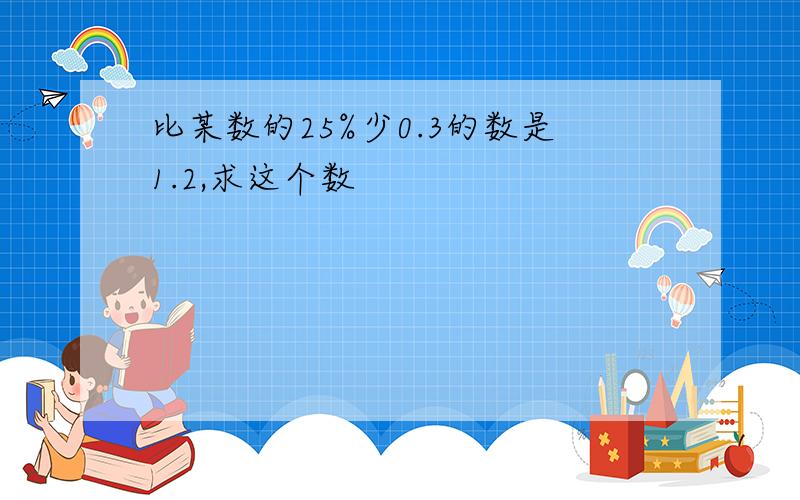 比某数的25%少0.3的数是1.2,求这个数